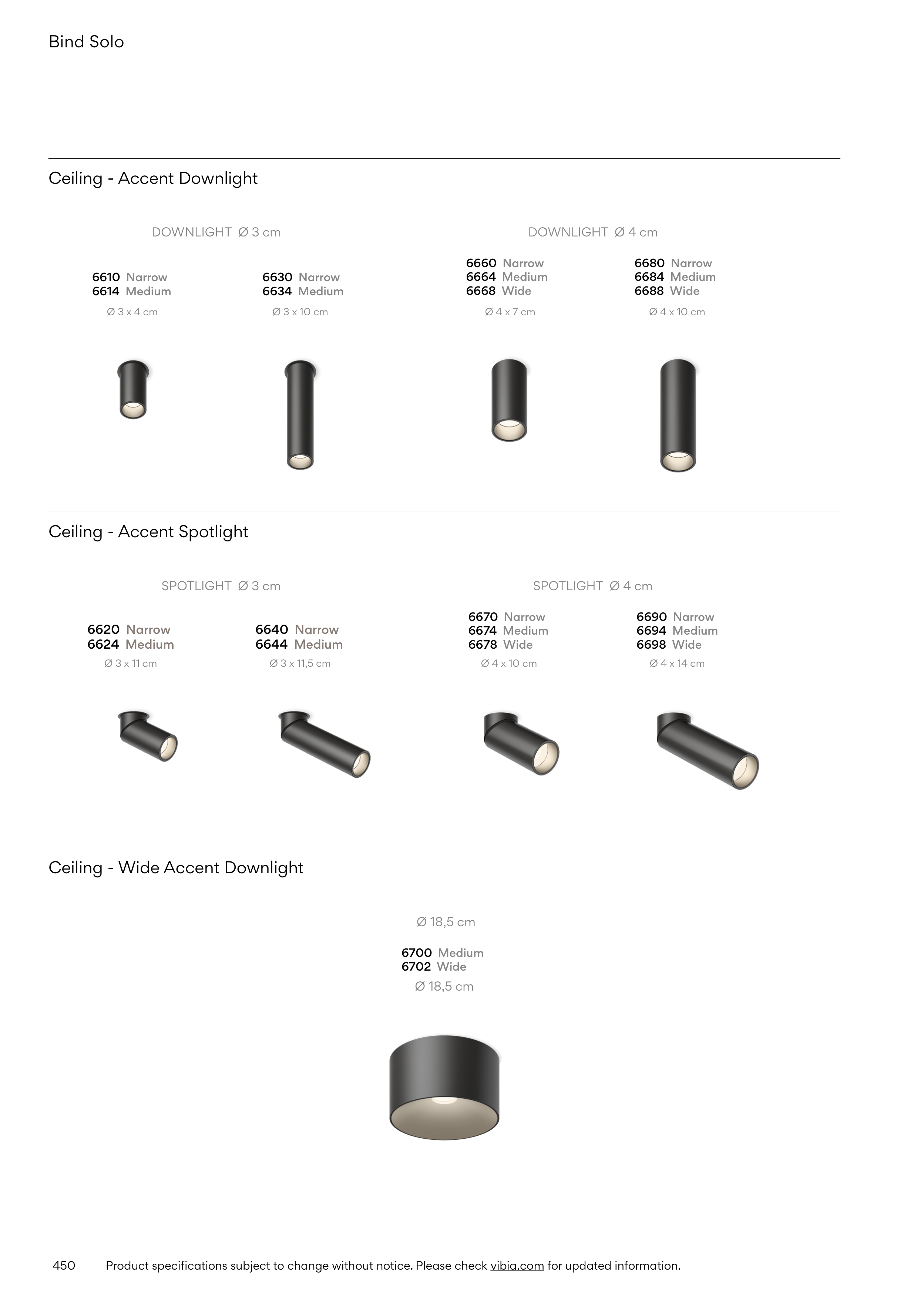 Bind Solo

Ceiling - Accent Downlight

DOWNLIGHT Ø 3 cm

6610 Narrow
6614 Medium
Ø 3 x 4 cm

6630 Narrow
6634 Medium
Ø 3 x 10 cm

DOWNLIGHT Ø 4 cm

6660 Narrow
6664 Medium
6668 Wide
Ø 4 x 7 cm

6680 Narrow
6684 Medium
6688 Wide
Ø 4 x 10 cm

Ceiling - Accent Spotlight

SPOTLIGHT Ø 3 cm

6620 Narrow
6624 Medium
Ø 3 x 11 cm

6640 Narrow
6644 Medium
Ø 3 x 11,5 cm

SPOTLIGHT Ø 4 cm

6670 Narrow
6674 Medium
6678 Wide
Ø 4 x 10 cm

6690 Narrow
6694 Medium
6698 Wide
Ø 4 x 14 cm

Ceiling - Wide Accent Downlight

Ø 18,5 cm

6700 Medium
6702 Wide
Ø 18,5 cm

450 Product specifications subject to change without notice. Please check vibia.com for updated information.